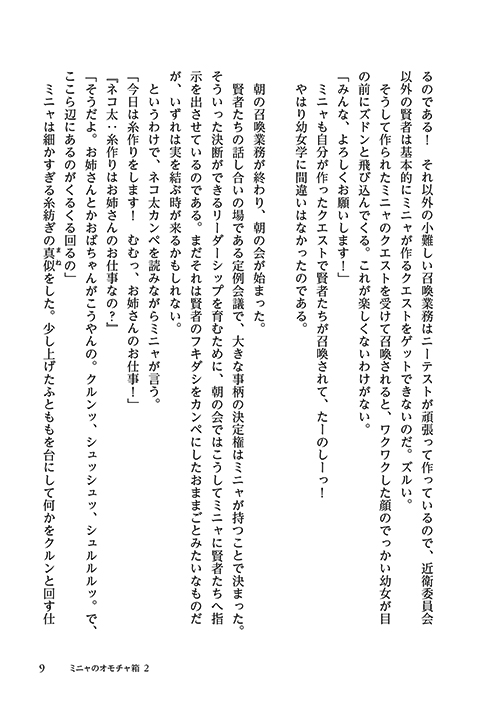 るのである！　それ以外の小難しい召喚業務はニーテストが頑張って作っているので、近衛委員会以外の賢者は基本的にミニャが作るクエストをゲットできないのだ。ズルい。

そうして作られたミニャのクエストを受けて召喚されると、ワクワクした顔のでっかい幼女が目の前にズドンと飛び込んでくる。これが楽しくないわけがない。

「みんな、よろしくお願いします！」

ミニャも自分が作ったクエストで賢者たちが召喚されて、たーのしーっ！

やはり幼女学に間違いはなかったのである。

朝の召喚業務が終わり、朝の会が始まった。

賢者たちの話し合いの場である定例会議で、大きな事柄の決定権はミニャが持つことで決まった。そういった決断ができるリーダーシップを育むために、朝の会ではこうしてミニャに賢者たちへ指示を出させているのである。まだそれは賢者のフキダシをカンペにしたおままごとみたいなものだが、いずれは実を結ぶ時が来るかもしれない。

というわけで、ネコ太カンペを読みながらミニャが言う。

「今日は糸作りをします！　むむっ、お姉さんのお仕事！」

「ネコ太：糸作りはお姉さんのお仕事なの？」

「そうだよ。お姉さんとかおばちゃんがこうやんの。クルンッ、シュッシュッ、シュルルルッ。で、ここら辺にあるのがくるくる回るの」

ミニャは細かすぎる糸紡ぎの真似をした。少し上げたふとももを台にして何かをクルンと回す仕

9　ミニャのオモチャ箱 2